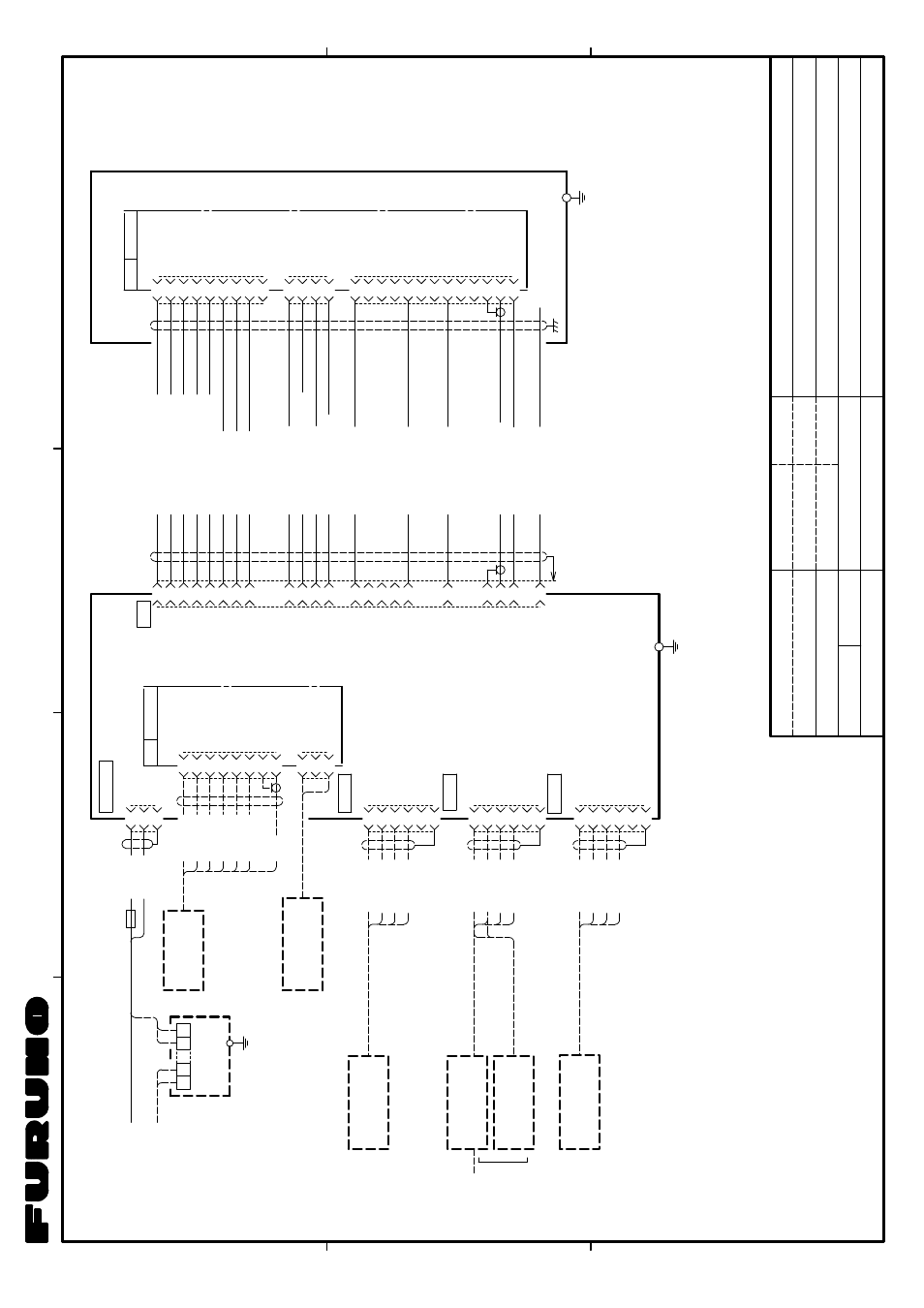 FURUNO